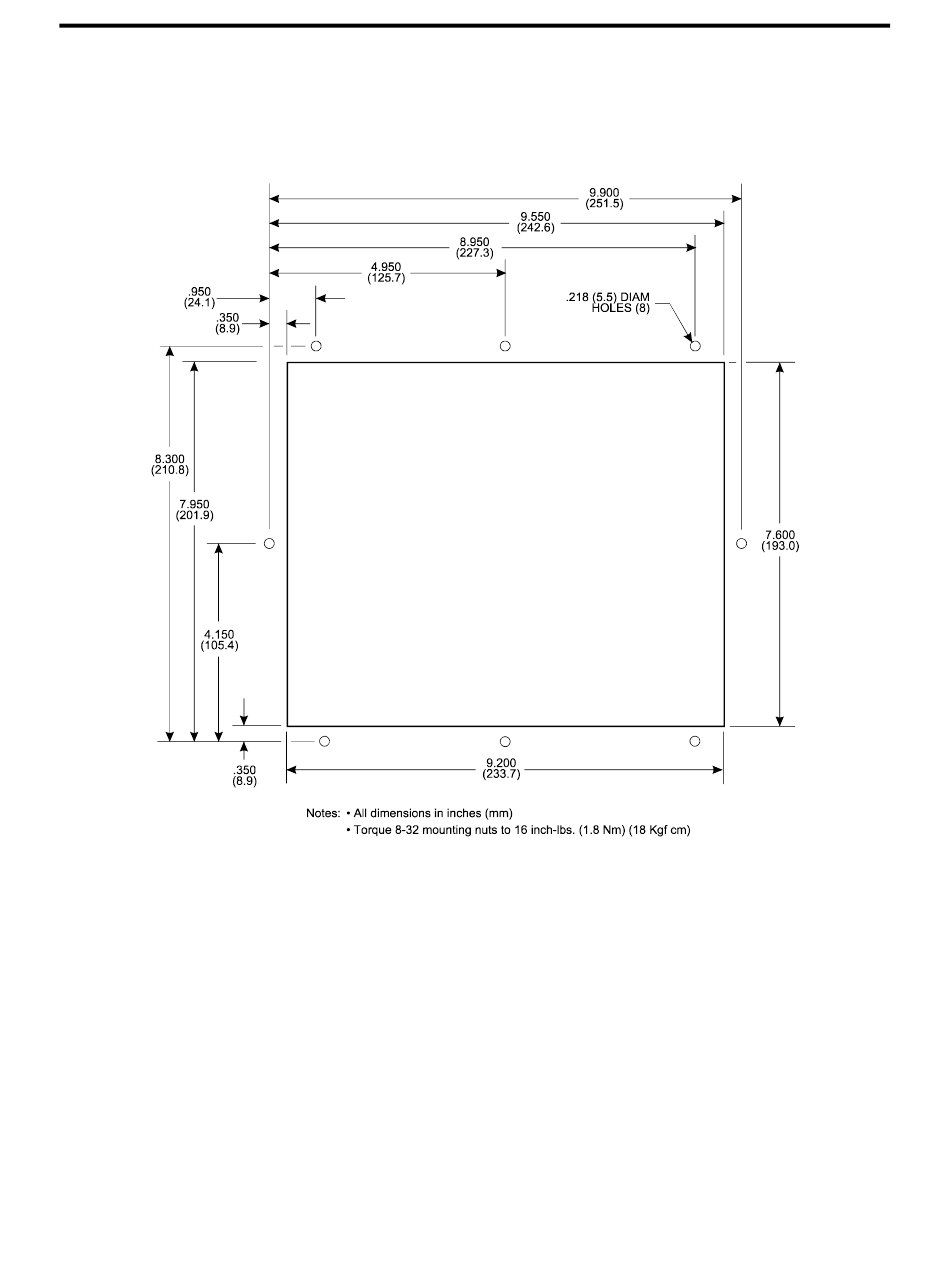 9.900
(251.5)

9.550
(242.6)

8.950
(227.3)

4.950
(125.7)

.950
(24.1)

.350
(8.9)

.218 (5.5) DIAM
HOLES (8)

8.300
(210.8)

7.950
(201.9)

4.150
(105.4)

7.600
(193.0)

.350
(8.9)

9.200
(233.7)

Notes: • All dimensions in inches (mm)
• Torque 8-32 mounting nuts to 16 inch-lbs. (1.8 Nm) (18 Kgf cm)